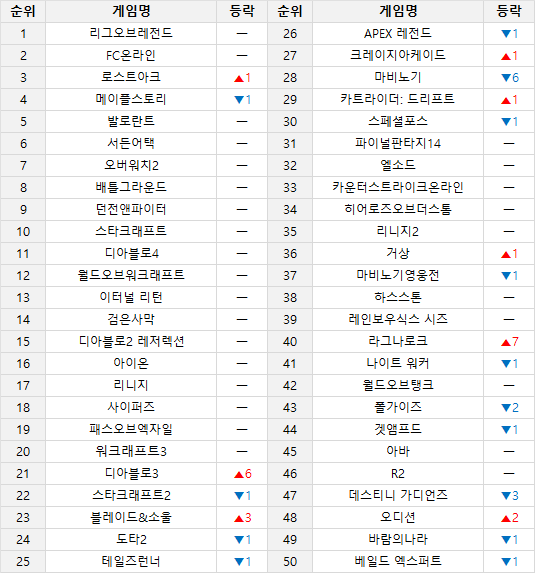 | 순위 | 게임명 | 등락 | 순위 | 게임명 | 등락 |
|---|---|---|---|---|---|
| 1 | 리그오브레전드 | — | 26 | APEX 레전드 | ▼1 |
| 2 | FC온라인 | — | 27 | 크레이지아케이드 | ▲1 |
| 3 | 로스트아크 | ▲1 | 28 | 마비노기 | ▼6 |
| 4 | 메이플스토리 | ▼1 | 29 | 카트라이더: 드리프트 | ▲1 |
| 5 | 발로란트 | — | 30 | 스페셜포스 | ▼1 |
| 6 | 서든어택 | — | 31 | 파이널판타지14 | — |
| 7 | 오버워치2 | — | 32 | 엘소드 | — |
| 8 | 배틀그라운드 | — | 33 | 카운터스트라이크온라인 | — |
| 9 | 던전앤파이터 | — | 34 | 히어로즈오브더스톰 | — |
| 10 | 스타크래프트 | — | 35 | 리니지2 | — |
| 11 | 디아블로4 | — | 36 | 거상 | ▲1 |
| 12 | 월드오브워크래프트 | — | 37 | 마비노기영웅전 | ▼1 |
| 13 | 이터널 리턴 | — | 38 | 하스스톤 | — |
| 14 | 검은사막 | — | 39 | 레인보우식스 시즈 | — |
| 15 | 디아블로2 레저렉션 | — | 40 | 라그나로크 | ▲7 |
| 16 | 아이온 | — | 41 | 나이트 워커 | ▼1 |
| 17 | 리니지 | — | 42 | 월드오브탱크 | — |
| 18 | 사이퍼즈 | — | 43 | 폴가이즈 | ▼2 |
| 19 | 패스오브엑자일 | — | 44 | 겟앰프드 | ▼1 |
| 20 | 워크래프트3 | — | 45 | 아바 | — |
| 21 | 디아블로3 | ▲6 | 46 | R2 | — |
| 22 | 스타크래프트2 | ▼1 | 47 | 데스티니 가디언즈 | ▼3 |
| 23 | 블레이드&소울 | ▲3 | 48 | 오디션 | ▲2 |
| 24 | 도타2 | ▼1 | 49 | 바람의나라 | ▼1 |
| 25 | 테일즈런너 | ▼1 | 50 | 베일드 엑스퍼트 | ▼1 |